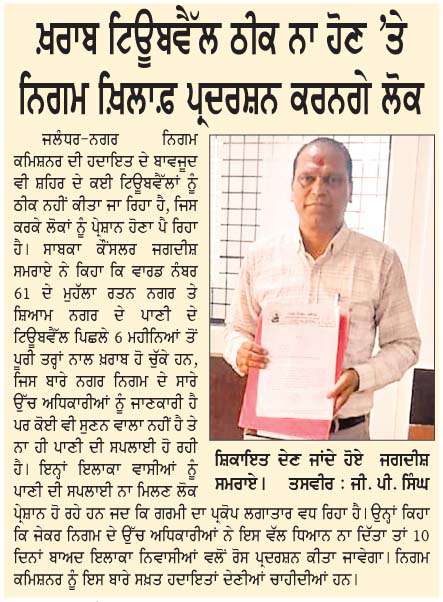 ਖ਼ਰਾਬ ਟਿਊਬਵੈੱਲ ਠੀਕ ਨਾ ਹੋਣ 'ਤੇ ਨਿਗਮ ਖ਼ਿਲਾਫ਼ ਪ੍ਰਦਰਸ਼ਨ ਕਰਨਗੇ ਲੋਕ

ਜਲੰਧਰ-ਨਗਰ ਨਿਗਮ ਕਮਿਸ਼ਨਰ ਦੀ ਹਦਾਇਤ ਦੇ ਬਾਵਜੂਦ ਵੀ ਸ਼ਹਿਰ ਦੇ ਕਈ ਟਿਊਬਵੈੱਲਾਂ ਨੂੰ ਠੀਕ ਨਹੀਂ ਕੀਤਾ ਜਾ ਰਿਹਾ ਹੈ, ਜਿਸ ਕਰਕੇ ਲੋਕਾਂ ਨੂੰ ਪ੍ਰੇਸ਼ਾਨ ਹੋਣਾ ਪੈ ਰਿਹਾ ਹੈ। ਸਾਬਕਾ ਕੌਂਸਲਰ ਜਗਦੀਸ਼ ਸਮਰਾਏ ਨੇ ਕਿਹਾ ਕਿ ਵਾਰਡ ਨੰਬਰ 61 ਦੇ ਮੁਹੱਲਾ ਰਤਨ ਨਗਰ ਤੇ ਸ਼ਿਆਮ ਨਗਰ ਦੇ ਪਾਣੀ ਦੇ ਟਿਊਬਵੈੱਲ ਪਿਛਲੇ 6 ਮਹੀਨਿਆਂ ਤੋਂ ਪੂਰੀ ਤਰ੍ਹਾਂ ਨਾਲ ਖ਼ਰਾਬ ਹੋ ਚੁੱਕੇ ਹਨ, ਜਿਸ ਬਾਰੇ ਨਗਰ ਨਿਗਮ ਦੇ ਸਾਰੇ ਉੱਚ ਅਧਿਕਾਰੀਆਂ ਨੂੰ ਜਾਣਕਾਰੀ ਹੈ ਪਰ ਕੋਈ ਵੀ ਸੁਣਨ ਵਾਲਾ ਨਹੀਂ ਹੈ ਤੇ ਨਾ ਹੀ ਪਾਣੀ ਦੀ ਸਪਲਾਈ ਹੋ ਰਹੀ ਹੈ। ਇਨ੍ਹਾਂ ਇਲਾਕਾ ਵਾਸੀਆਂ ਨੂੰ ਪਾਣੀ ਦੀ ਸਪਲਾਈ ਨਾ ਮਿਲਣ ਲੋਕ ਪ੍ਰੇਸ਼ਾਨ ਹੋ ਰਹੇ ਹਨ ਜਦ ਕਿ ਗਰਮੀ ਦਾ ਪ੍ਰਕੋਪ ਲਗਾਤਾਰ ਵਧ ਰਿਹਾ ਹੈ। ਉਨ੍ਹਾਂ ਕਿਹਾ ਕਿ ਜੇਕਰ ਨਿਗਮ ਦੇ ਉੱਚ ਅਧਿਕਾਰੀਆਂ ਨੇ ਇਸ ਵੱਲ ਧਿਆਨ ਨਾ ਦਿੱਤਾ ਤਾਂ 10 ਦਿਨਾਂ ਬਾਅਦ ਇਲਾਕਾ ਨਿਵਾਸੀਆਂ ਵਲੋਂ ਰੋਸ ਪ੍ਰਦਰਸ਼ਨ ਕੀਤਾ ਜਾਵੇਗਾ। ਨਿਗਮ ਕਮਿਸ਼ਨਰ ਨੂੰ ਇਸ ਬਾਰੇ ਸਖ਼ਤ ਹਦਾਇਤਾਂ ਦੇਣੀਆਂ ਚਾਹੀਦੀਆਂ ਹਨ।

ਸ਼ਿਕਾਇਤ ਦੇਣ ਜਾਂਦੇ ਹੋਏ ਜਗਦੀਸ਼ ਸਮਰਾਏ। ਤਸਵੀਰ : ਜੀ. ਪੀ. ਸਿੰਘ